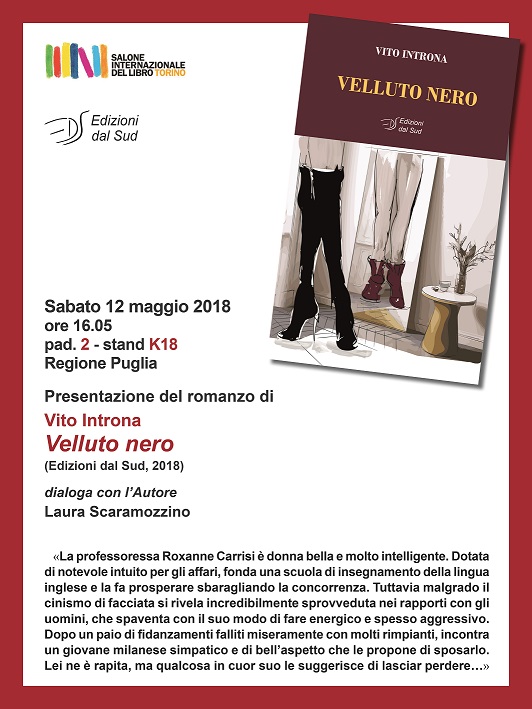 SALONE INTERNAZIONALE DEL LIBRO TORINO

Edizioni dal Sud

VITO INTRONA

VELLUTO NERO

Edizioni dal Sud

Sabato 12 maggio 2018
ore 16.05
pad. 2 - stand K18
Regione Puglia

Presentazione del romanzo di

Vito Introna
Velluto nero
(Edizioni dal Sud, 2018)

dialoga con l'Autore
Laura Scaramozzino

«La professoressa Roxanne Carrisi è donna bella e molto intelligente. Dotata di notevole intuito per gli affari, fonda una scuola di insegnamento della lingua inglese e la fa prosperare sbaragliando la concorrenza. Tuttavia malgrado il cinismo di facciata si rivela incredibilmente sprovveduta nei rapporti con gli uomini, che spaventa con il suo modo di fare energico e spesso aggressivo. Dopo un paio di fidanzamenti falliti miseramente con molti rimpianti, incontra un giovane milanese simpatico e di bell'aspetto che le propone di sposarlo. Lei ne è rapita, ma qualcosa in cuor suo le suggerisce di lasciar perdere…»